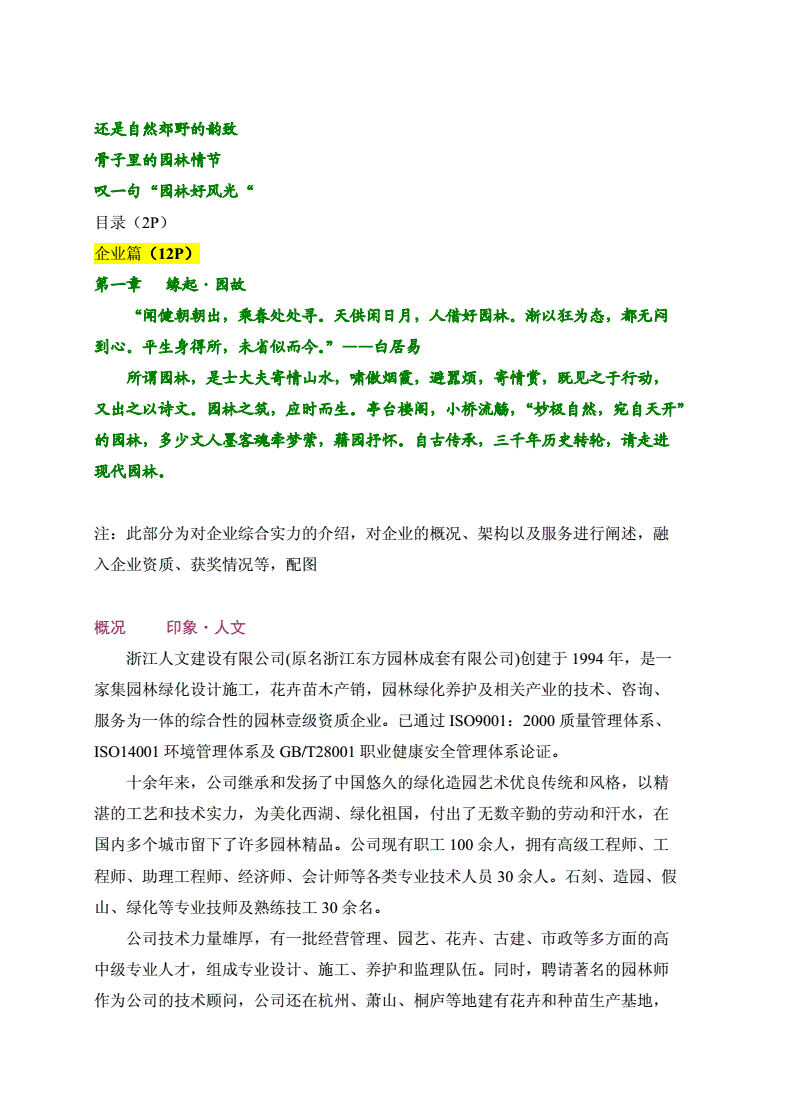 还是自然郊野的韵致
骨子里的园林情节
叹一句“园林好风光“
目录（2P）
企业篇（12P）
第一章　缘起·园故
“闲健朝朝出，乘春处处寻。天供闲日月，人借好园林。渐以狂为态，都无闷到心。平生身得所，未省似而今。”——白居易
所谓园林，是士大夫寄情山水，啸傲烟霞，避嚣烦，寄情赏，既见之于行动，又出之以诗文。园林之筑，应时而生。亭台楼阁，小桥流觞，“妙极自然，宛自天开”的园林，多少文人墨客魂牵梦萦，藉园抒怀。自古传承，三千年历史转轮，请走进现代园林。

注：此部分为对企业综合实力的介绍，对企业的概况、架构以及服务进行阐述，融入企业资质、获奖情况等，配图

概况　　印象·人文
浙江人文建设有限公司(原名浙江东方园林成套有限公司)创建于 1994 年，是一家集园林绿化设计施工，花卉苗木产销，园林绿化养护及相关产业的技术、咨询、服务为一体的综合性的园林壹级资质企业。已通过 ISO9001：2000 质量管理体系、ISO14001 环境管理体系及 GB/T28001 职业健康安全管理体系论证。
十余年来，公司继承和发扬了中国悠久的绿化造园艺术优良传统和风格，以精湛的工艺和技术实力，为美化西湖、绿化祖国，付出了无数辛勤的劳动和汗水，在国内多个城市留下了许多园林精品。公司现有职工 100 余人，拥有高级工程师、工程师、助理工程师、经济师、会计师等各类专业技术人员 30 余人。石刻、造园、假山、绿化等专业技师及熟练技工 30 余名。
公司技术力量雄厚，有一批经营管理、园艺、花卉、古建、市政等多方面的高中级专业人才，组成专业设计、施工、养护和监理队伍。同时，聘请著名的园林师作为公司的技术顾问，公司还在杭州、萧山、桐庐等地建有花卉和种苗生产基地，